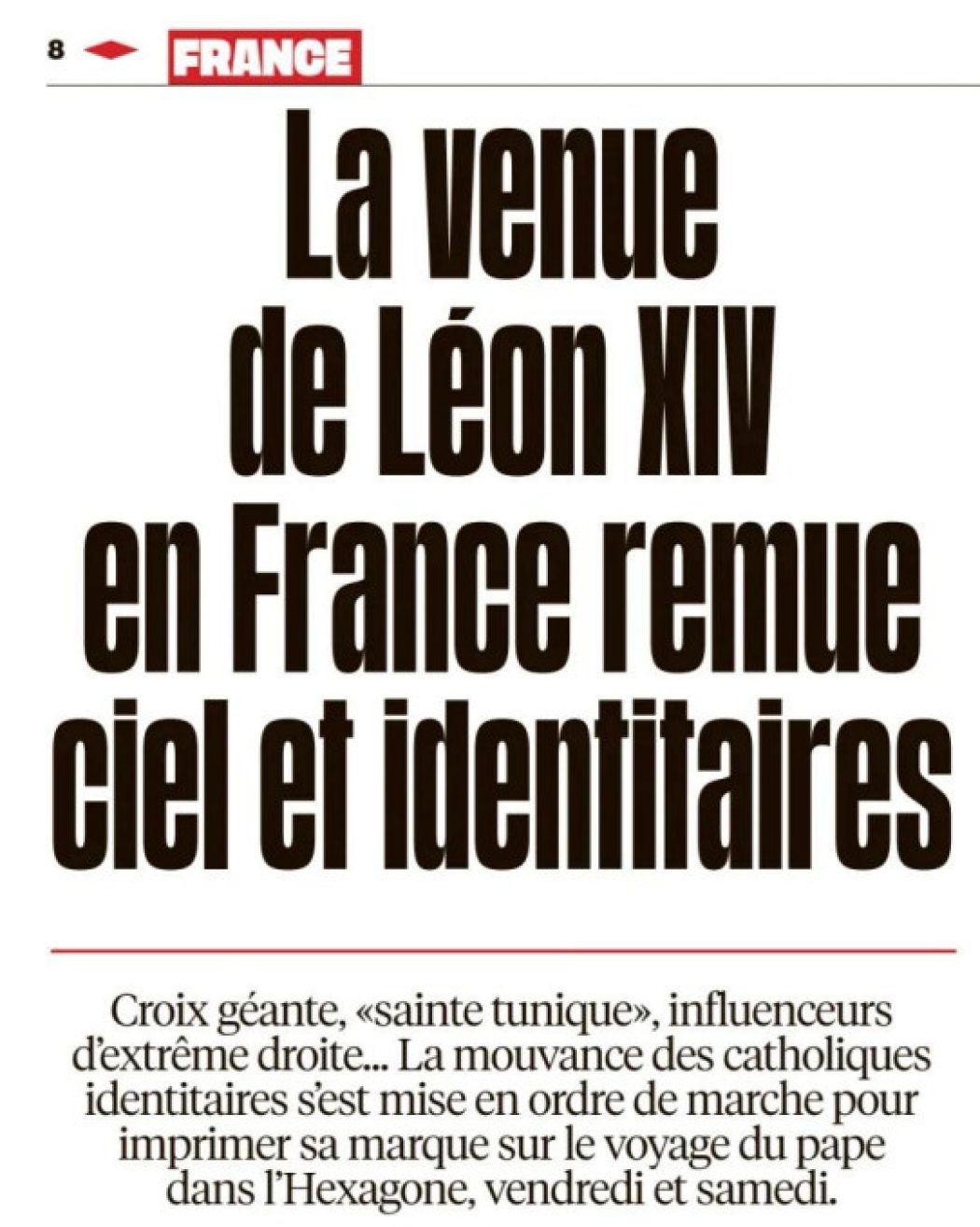 8 FRANCE

La venue de Léon XIV en France remue ciel et identitaires

Croix géante, «sainte tunique», influenceurs d'extrême droite... La mouvance des catholiques identitaires s'est mise en ordre de marche pour imprimer sa marque sur le voyage du pape dans l'Hexagone, vendredi et samedi.